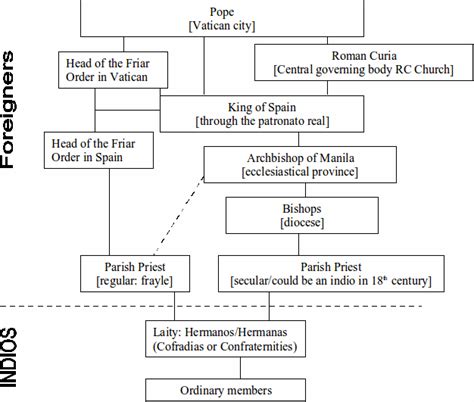 Foreigners

Pope
[Vatican city]

Head of the Friar Order in Vatican

Roman Curia
[Central governing body RC Church]

King of Spain
[through the patronato real]

Head of the Friar Order in Spain

Archbishop of Manila
[ecclesiastical province]

Bishops
[diocese]

Parish Priest
[regular: frayle]

Parish Priest
[secular/could be an indio in 18$^{th}$ century]

INDIOS

Laity: Hermanos/Hermanas
(Cofradias or Confraternities)

Ordinary members